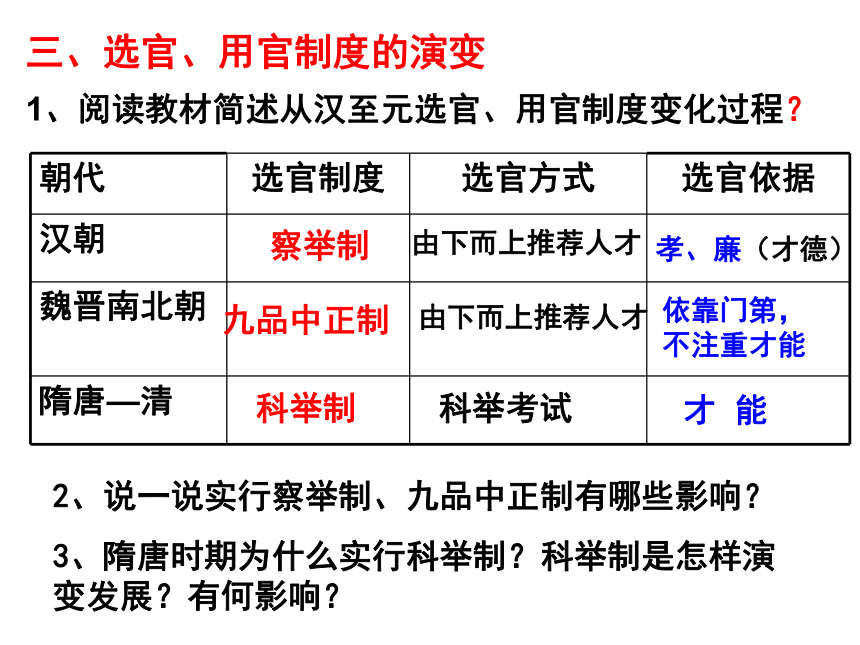 三、选官、用官制度的演变

1、阅读教材简述从汉至元选官、用官制度变化过程？

| 朝代 | 选官制度 | 选官方式 | 选官依据 |
|---|---|---|---|
| 汉朝 | 察举制 | 由下而上推荐人才 | 孝、廉（才德） |
| 魏晋南北朝 | 九品中正制 | 由下而上推荐人才 | 依靠门第，不注重才能 |
| 隋唐—清 | 科举制 | 科举考试 | 才 能 |

2、说一说实行察举制、九品中正制有哪些影响？

3、隋唐时期为什么实行科举制？科举制是怎样演变发展？有何影响？